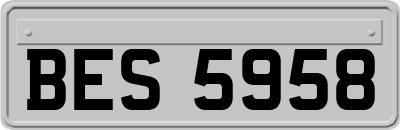 BES 5958